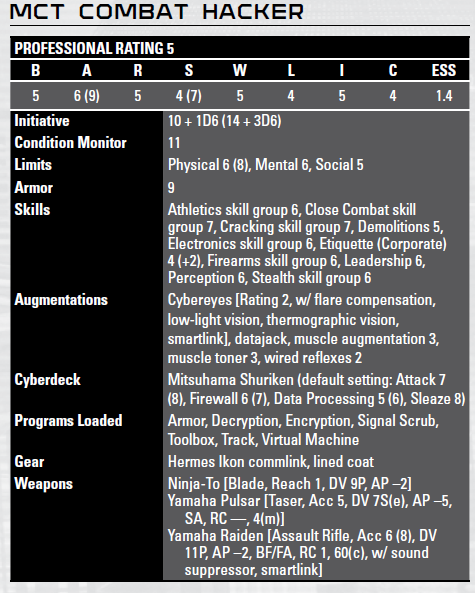 MCT COMBAT HACKER

PROFESSIONAL RATING 5

| B | A | R | S | W | L | I | C | ESS |
|---|---|---|---|---|---|---|---|---|
| 5 | 6 (9) | 5 | 4 (7) | 5 | 4 | 5 | 4 | 1.4 |

| | |
|---|---|
| Initiative | 10 + 1D6 (14 + 3D6) |
| Condition Monitor | 11 |
| Limits | Physical 6 (8), Mental 6, Social 5 |
| Armor | 9 |
| Skills | Athletics skill group 6, Close Combat skill group 7, Cracking skill group 7, Demolitions 5, Electronics skill group 6, Etiquette (Corporate) 4 (+2), Firearms skill group 6, Leadership 6, Perception 6, Stealth skill group 6 |
| Augmentations | Cybereyes [Rating 2, w/ flare compensation, low-light vision, thermographic vision, smartlink], datajack, muscle augmentation 3, muscle toner 3, wired reflexes 2 |
| Cyberdeck | Mitsuhama Shuriken (default setting: Attack 7 (8), Firewall 6 (7), Data Processing 5 (6), Sleaze 8) |
| Programs Loaded | Armor, Decryption, Encryption, Signal Scrub, Toolbox, Track, Virtual Machine |
| Gear | Hermes Ikon commlink, lined coat |
| Weapons | Ninja-To [Blade, Reach 1, DV 9P, AP –2] Yamaha Pulsar [Taser, Acc 5, DV 7S(e), AP –5, SA, RC —, 4(m)] Yamaha Raiden [Assault Rifle, Acc 6 (8), DV 11P, AP –2, BF/FA, RC 1, 60(c), w/ sound suppressor, smartlink] |